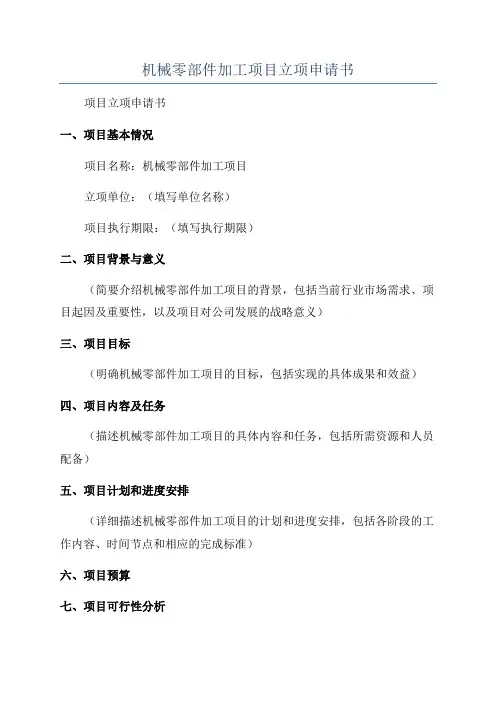 机械零部件加工项目立项申请书

项目立项申请书

一、项目基本情况

项目名称：机械零部件加工项目

立项单位：（填写单位名称）

项目执行期限：（填写执行期限）

二、项目背景与意义

（简要介绍机械零部件加工项目的背景，包括当前行业市场需求、项目起因及重要性，以及项目对公司发展的战略意义）

三、项目目标

（明确机械零部件加工项目的目标，包括实现的具体成果和效益）

四、项目内容及任务

（描述机械零部件加工项目的具体内容和任务，包括所需资源和人员配备）

五、项目计划和进度安排

（详细描述机械零部件加工项目的计划和进度安排，包括各阶段的工作内容、时间节点和相应的完成标准）

六、项目预算

七、项目可行性分析